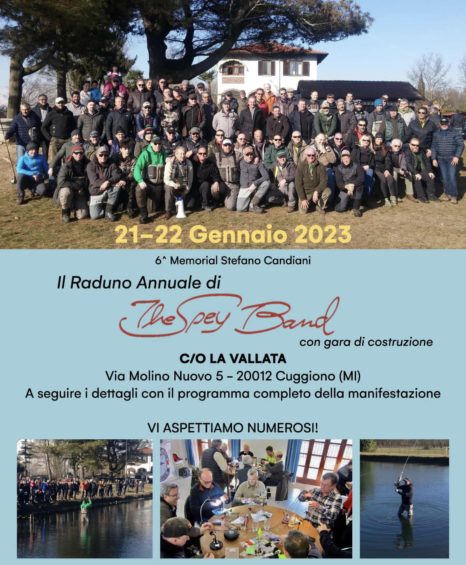 21-22 Gennaio 2023

6^ Memorial Stefano Candiani

Il Raduno Annuale di

The Spey Band

con gara di costruzione

C/O LA VALLATA

Via Molino Nuovo 5 - 20012 Cuggiono (MI)

A seguire i dettagli con il programma completo della manifestazione

VI ASPETTIAMO NUMEROSI!